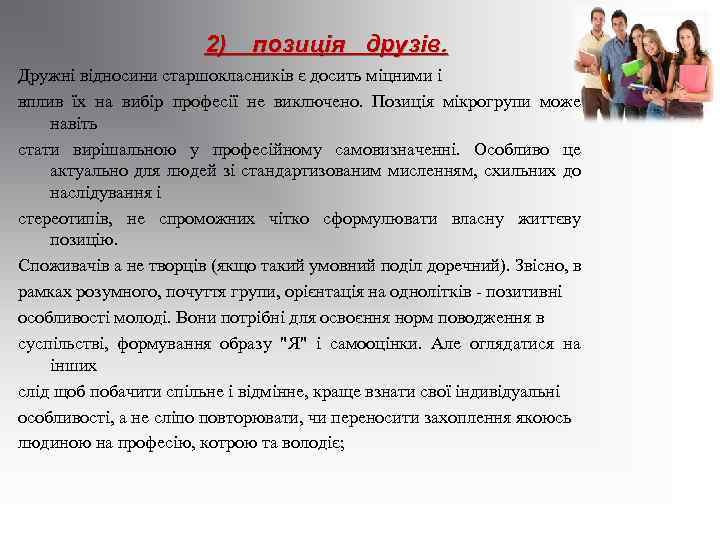 2) позиція друзів.

Дружні відносини старшокласників є досить міцними і

вплив їх на вибір професії не виключено. Позиція мікрогрупи може навіть

стати вирішальною у професійному самовизначенні. Особливо це актуально для людей зі стандартизованим мисленням, схильних до наслідування і

стереотипів, не спроможних чітко сформулювати власну життєву позицію.

Споживачів а не творців (якщо такий умовний поділ доречний). Звісно, в

рамках розумного, почуття групи, орієнтація на однолітків - позитивні

особливості молоді. Вони потрібні для освоєння норм поводження в

суспільстві, формування образу "Я" і самооцінки. Але оглядатися на інших

слід щоб побачити спільне і відмінне, краще взнати свої індивідуальні

особливості, а не сліпо повторювати, чи переносити захоплення якоюсь

людиною на професію, котрою та володіє;